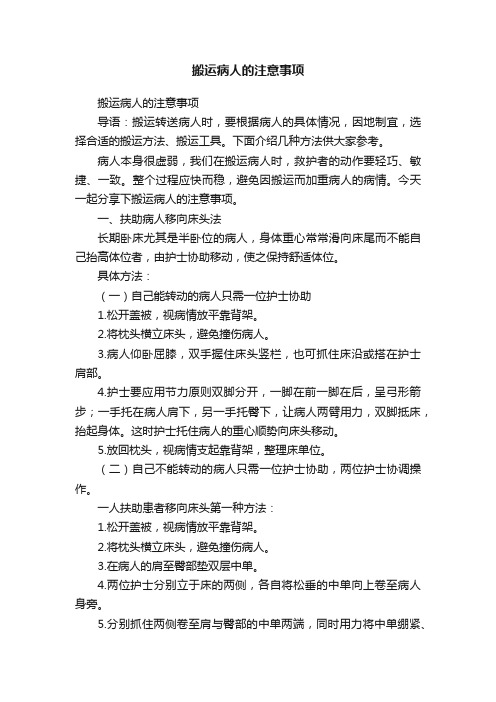 搬运病人的注意事项

搬运病人的注意事项

导语：搬运转送病人时，要根据病人的具体情况，因地制宜，选择合适的搬运方法、搬运工具。下面介绍几种方法供大家参考。

病人本身很虚弱，我们在搬运病人时，救护者的动作要轻巧、敏捷、一致。整个过程应快而稳，避免因搬运而加重病人的病情。今天一起分享下搬运病人的注意事项。

一、扶助病人移向床头法

长期卧床尤其是半卧位的病人，身体重心常常滑向床尾而不能自己抬高体位者，由护士协助移动，使之保持舒适体位。

具体方法：

（一）自己能转动的病人只需一位护士协助

1.松开盖被，视病情放平靠背架。

2.将枕头横立床头，避免撞伤病人。

3.病人仰卧屈膝，双手握住床头竖栏，也可抓住床沿或搭在护士肩部。

4.护士要应用节力原则双脚分开，一脚在前一脚在后，呈弓形箭步；一手托在病人肩下，另一手托臀下，让病人两臂用力，双脚抵床，抬起身体。这时护士托住病人的重心顺势向床头移动。

5.放回枕头，视病情支起靠背架，整理床单位。

（二）自己不能转动的病人只需一位护士协助，两位护士协调操作。

一人扶助患者移向床头第一种方法：

1.松开盖被，视病情放平靠背架。

2.将枕头横立床头，避免撞伤病人。

3.在病人的肩至臀部垫双层中单。

4.两位护士分别立于床的两侧，各自将松垂的中单向上卷至病人身旁。

5.分别抓住两侧卷至肩与臀部的中单两端，同时用力将中单绷紧、